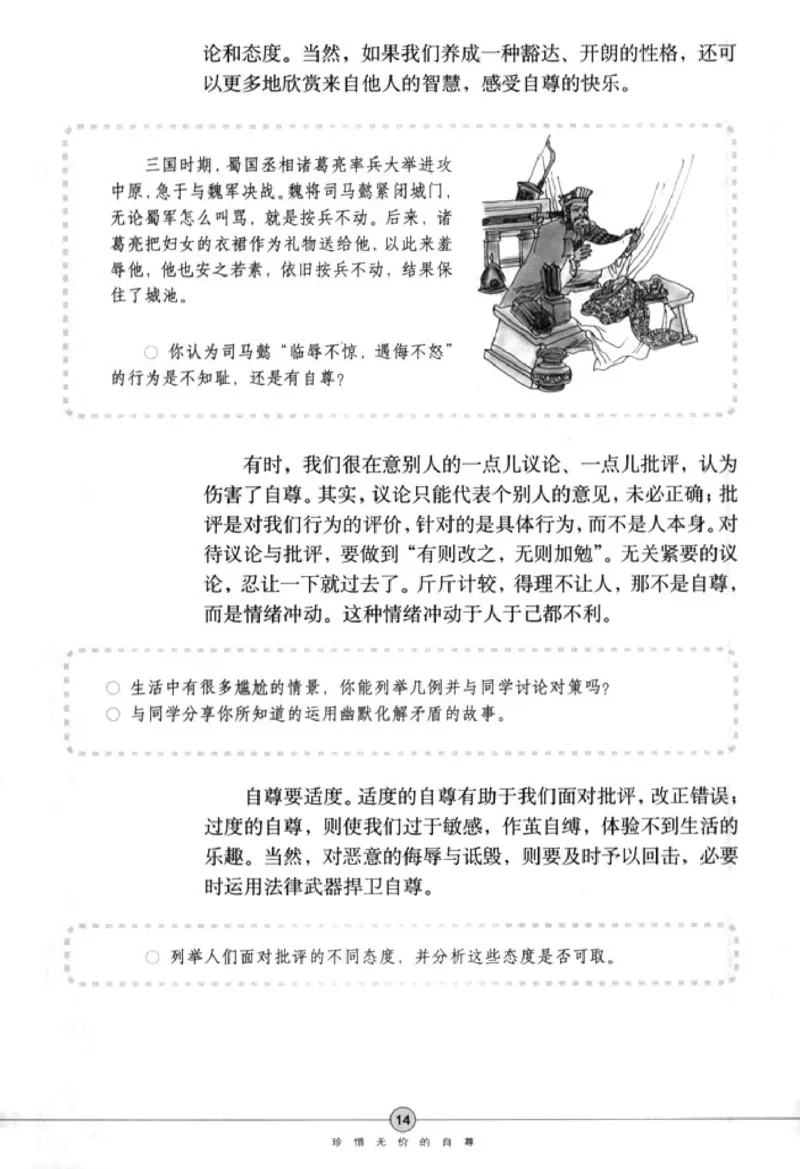 论和态度。当然，如果我们养成一种豁达、开朗的性格，还可以更多地欣赏来自他人的智慧，感受自尊的快乐。

三国时期，蜀国丞相诸葛亮率兵大举进攻中原，急于与魏军决战。魏将司马懿紧闭城门，无论蜀军怎么叫骂，就是按兵不动。后来，诸葛亮把妇女的衣裙作为礼物送给他，以此来羞辱他，他也安之若素，依旧按兵不动，结果保住了城池。

○ 你认为司马懿“临辱不惊，遇侮不怒”的行为是不知耻，还是有自尊？

有时，我们很在意别人的一点儿议论、一点儿批评，认为伤害了自尊。其实，议论只能代表个别人的意见，未必正确；批评是对我们行为的评价，针对的是具体行为，而不是人本身。对待议论与批评，要做到“有则改之，无则加勉”。无关紧要的议论，忍让一下就过去了。斤斤计较，得理不让人，那不是自尊，而是情绪冲动。这种情绪冲动于人于己都不利。

○ 生活中有很多尴尬的情景，你能列举几例并与同学讨论对策吗？
○ 与同学分享你所知道的运用幽默化解矛盾的故事。

自尊要适度。适度的自尊有助于我们面对批评，改正错误；过度的自尊，则使我们过于敏感，作茧自缚，体验不到生活的乐趣。当然，对恶意的侮辱与诋毁，则要及时予以回击，必要时运用法律武器捍卫自尊。

○ 列举人们面对批评的不同态度，并分析这些态度是否可取。

14
珍惜无价的自尊